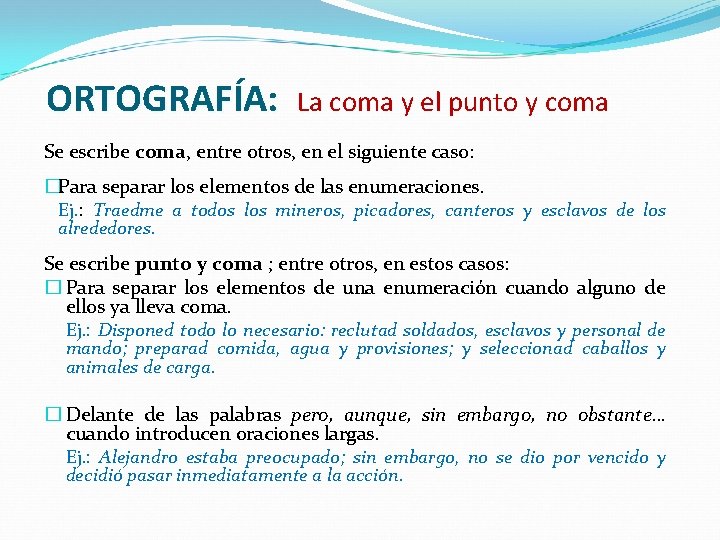 ORTOGRAFÍA: La coma y el punto y coma

Se escribe coma, entre otros, en el siguiente caso:

□Para separar los elementos de las enumeraciones.
Ej.: Traedme a todos los mineros, picadores, canteros y esclavos de los alrededores.

Se escribe punto y coma ; entre otros, en estos casos:
□ Para separar los elementos de una enumeración cuando alguno de ellos ya lleva coma.
Ej.: Disponed todo lo necesario: reclutad soldados, esclavos y personal de mando; preparad comida, agua y provisiones; y seleccionad caballos y animales de carga.

□ Delante de las palabras pero, aunque, sin embargo, no obstante… cuando introducen oraciones largas.
Ej.: Alejandro estaba preocupado; sin embargo, no se dio por vencido y decidió pasar inmediatamente a la acción.